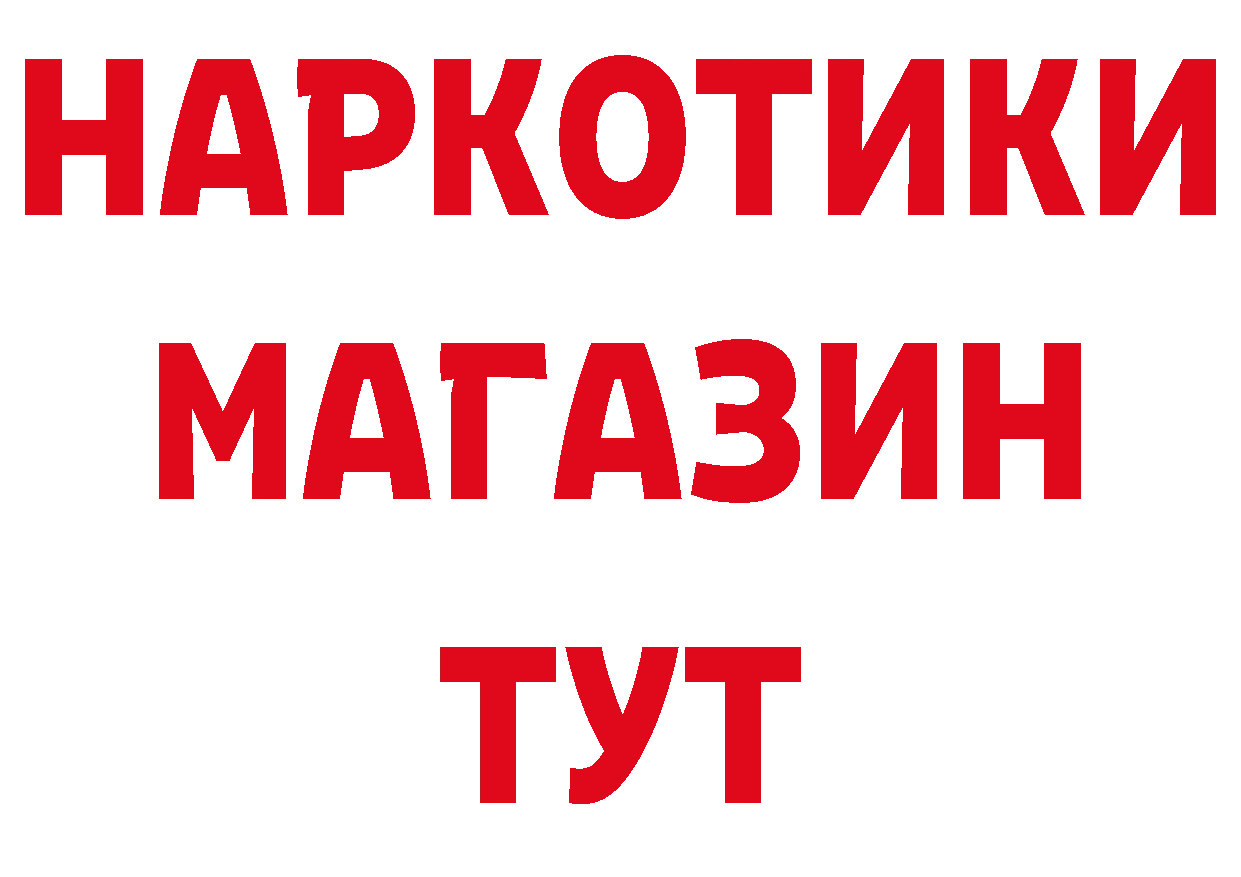 НАРКОТИКИ
МАГАЗИН
ТУТ